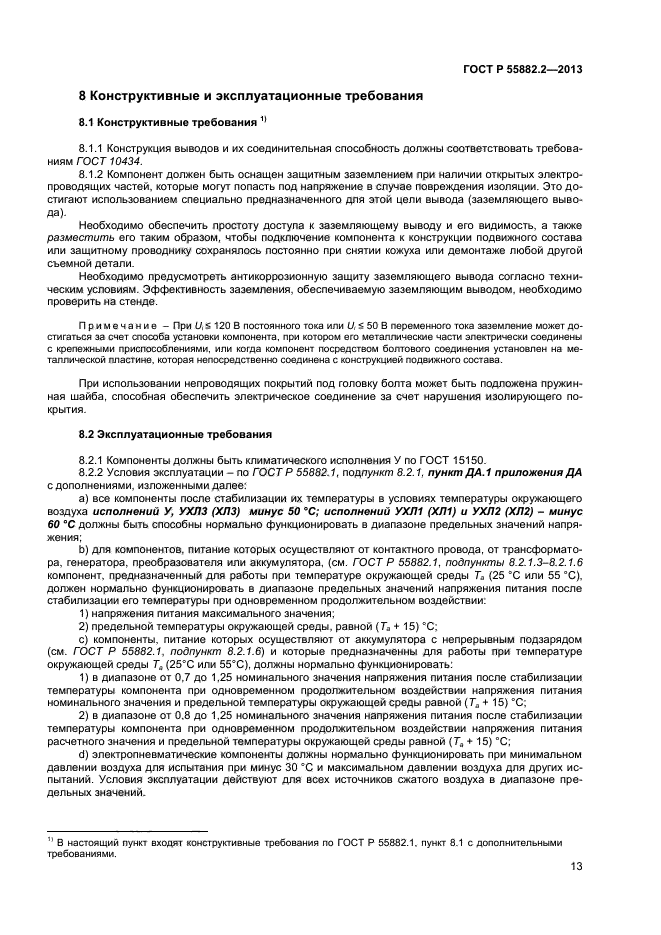 ГОСТ Р 55882.2—2013

8 Конструктивные и эксплуатационные требования

8.1 Конструктивные требования $^{1)}$

8.1.1 Конструкция выводов и их соединительная способность должны соответствовать требованиям ГОСТ 10434.

8.1.2 Компонент должен быть оснащен защитным заземлением при наличии открытых электропроводящих частей, которые могут попасть под напряжение в случае повреждения изоляции. Это достигают использованием специально предназначенного для этой цели вывода (заземляющего вывода).

Необходимо обеспечить простоту доступа к заземляющему выводу и его видимость, а также разместить его таким образом, чтобы подключение компонента к конструкции подвижного состава или защитному проводнику сохранялось постоянно при снятии кожуха или демонтаже любой другой съемной детали.

Необходимо предусмотреть антикоррозионную защиту заземляющего вывода согласно техническим условиям. Эффективность заземления, обеспечиваемую заземляющим выводом, необходимо проверить на стенде.

Примечание – При $U_i \leq 120$ В постоянного тока или $U_i \leq 50$ В переменного тока заземление может достигаться за счет способа установки компонента, при котором его металлические части электрически соединены с крепежными приспособлениями, или когда компонент посредством болтового соединения установлен на металлической пластине, которая непосредственно соединена с конструкцией подвижного состава.

При использовании непроводящих покрытий под головку болта может быть подложена пружинная шайба, способная обеспечить электрическое соединение за счет нарушения изолирующего покрытия.

8.2 Эксплуатационные требования

8.2.1 Компоненты должны быть климатического исполнения У по ГОСТ 15150.

8.2.2 Условия эксплуатации – по ГОСТ Р 55882.1, подпункт 8.2.1, пункт ДА.1 приложения ДА с дополнениями, изложенными далее:

a) все компоненты после стабилизации их температуры в условиях температуры окружающего воздуха исполнений У, УХЛ3 (ХЛ3) минус 50 °С; исполнений УХЛ1 (ХЛ1) и УХЛ2 (ХЛ2) – минус 60 °С должны быть способны нормально функционировать в диапазоне предельных значений напряжения;

b) для компонентов, питание которых осуществляют от контактного провода, от трансформатора, генератора, преобразователя или аккумулятора, (см. ГОСТ Р 55882.1, подпункты 8.2.1.3–8.2.1.6 компонент, предназначенный для работы при температуре окружающей среды $T_a$ (25 °С или 55 °С), должен нормально функционировать в диапазоне предельных значений напряжения питания после стабилизации его температуры при одновременном продолжительном воздействии:

1) напряжения питания максимального значения;

2) предельной температуры окружающей среды, равной ($T_a$ + 15) °С;

c) компоненты, питание которых осуществляют от аккумулятора с непрерывным подзарядом (см. ГОСТ Р 55882.1, подпункт 8.2.1.6) и которые предназначенны для работы при температуре окружающей среды $T_a$ (25°С или 55°С), должны нормально функционировать:

1) в диапазоне от 0,7 до 1,25 номинального значения напряжения питания после стабилизации температуры компонента при одновременном продолжительном воздействии напряжения питания номинального значения и предельной температуры окружающей среды равной ($T_a$ + 15) °С;

2) в диапазоне от 0,8 до 1,25 номинального значения напряжения питания после стабилизации температуры компонента при одновременном продолжительном воздействии напряжения питания расчетного значения и предельной температуры окружающей среды равной ($T_a$ + 15) °С;

d) электропневматические компоненты должны нормально функционировать при минимальном давлении воздуха для испытания при минус 30 °С и максимальном давлении воздуха для других испытаний. Условия эксплуатации действуют для всех источников сжатого воздуха в диапазоне предельных значений.

$^{1)}$ В настоящий пункт входят конструктивные требования по ГОСТ Р 55882.1, пункт 8.1 с дополнительными требованиями.

13